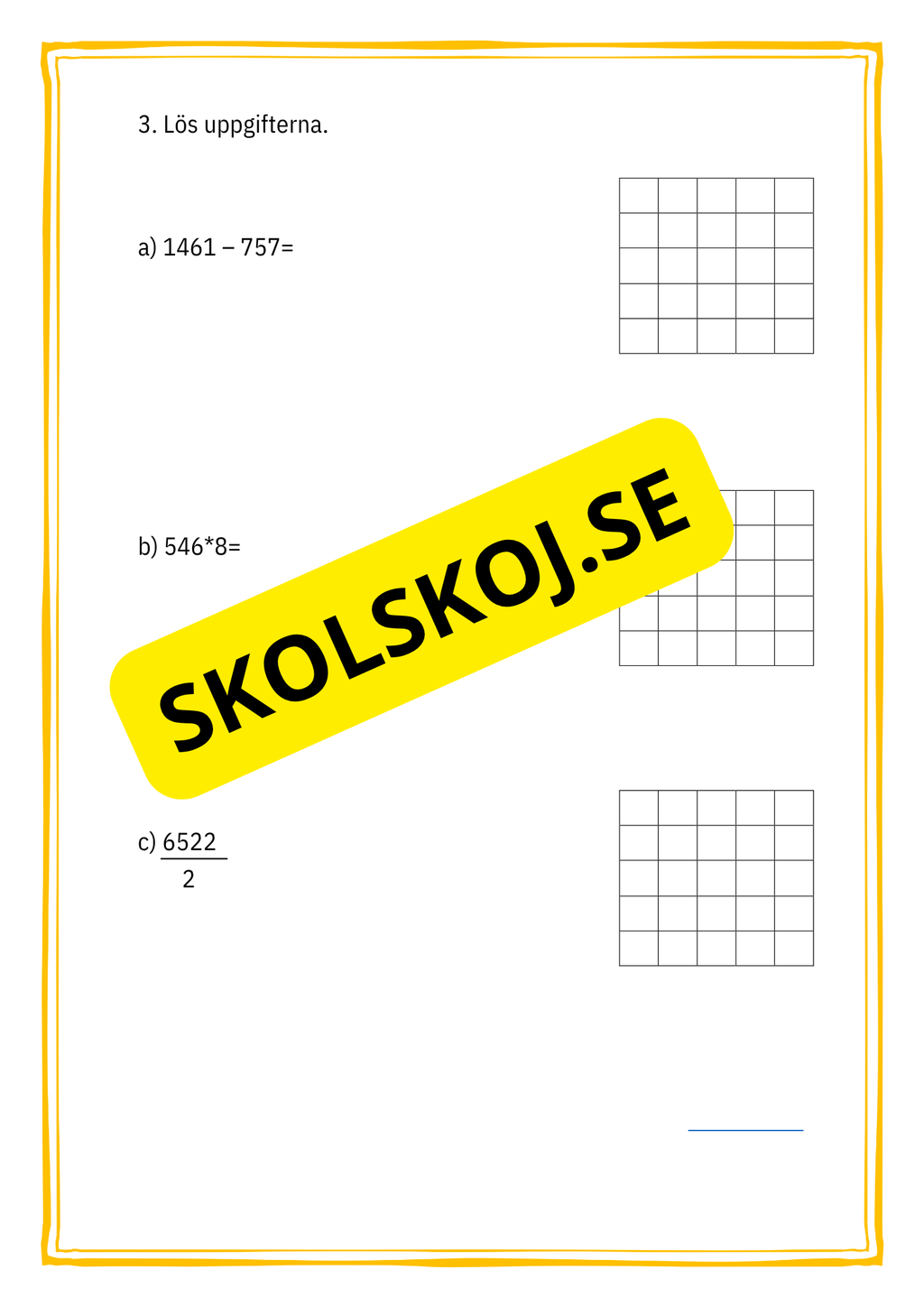 3. Lös uppgifterna.

a) 1461 – 757=

b) 546*8=

SKOLSKOJ.SE

c) $\frac{6522}{2}$